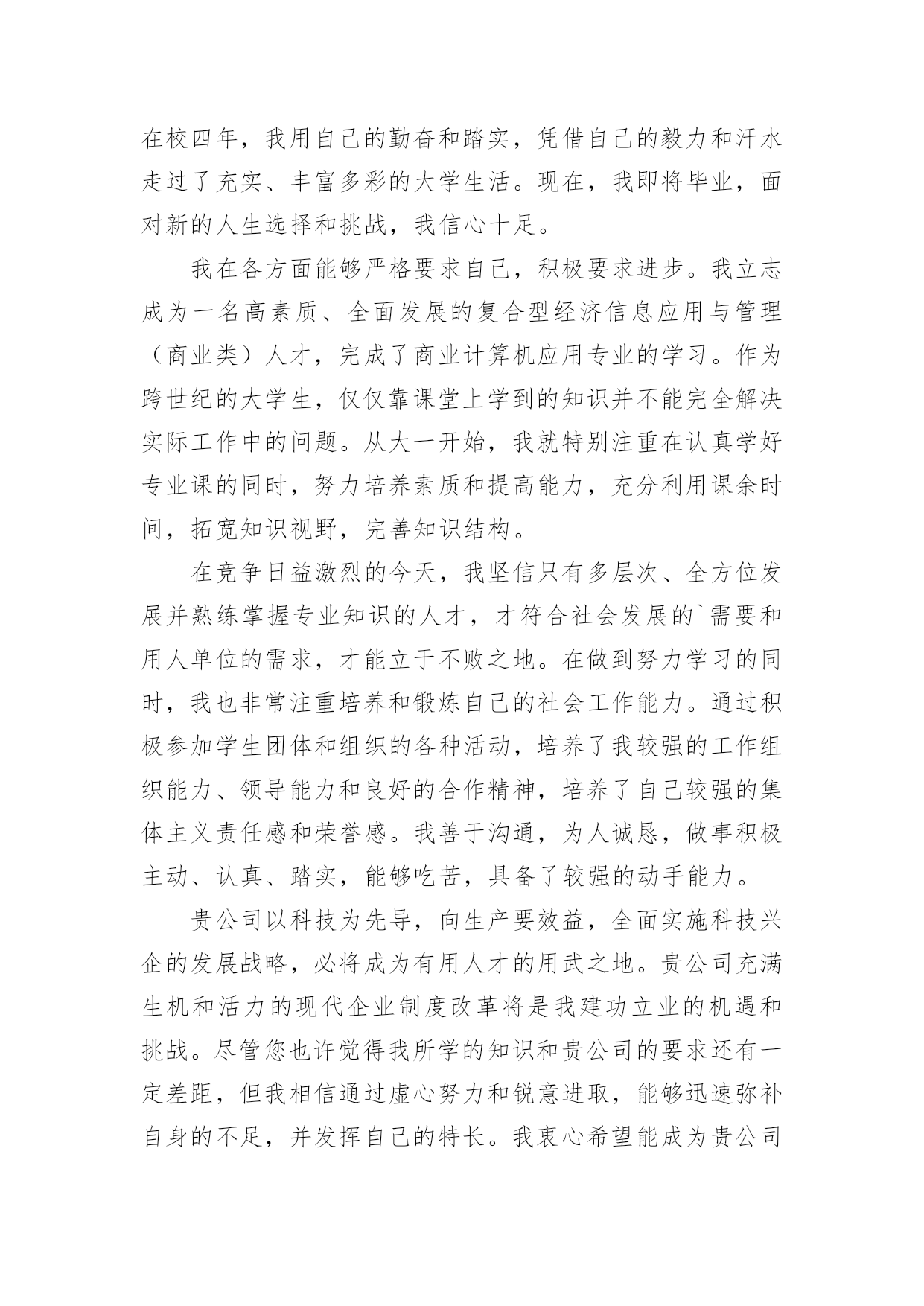 在校四年，我用自己的勤奋和踏实，凭借自己的毅力和汗水走过了充实、丰富多彩的大学生活。现在，我即将毕业，面对新的人生选择和挑战，我信心十足。

我在各方面能够严格要求自己，积极要求进步。我立志成为一名高素质、全面发展的复合型经济信息应用与管理（商业类）人才，完成了商业计算机应用专业的学习。作为跨世纪的大学生，仅仅靠课堂上学到的知识并不能完全解决实际工作中的问题。从大一开始，我就特别注重在认真学好专业课的同时，努力培养素质和提高能力，充分利用课余时间，拓宽知识视野，完善知识结构。

在竞争日益激烈的今天，我坚信只有多层次、全方位发展并熟练掌握专业知识的人才，才符合社会发展的`需要和用人单位的需求，才能立于不败之地。在做到努力学习的同时，我也非常注重培养和锻炼自己的社会工作能力。通过积极参加学生团体和组织的各种活动，培养了我较强的工作组织能力、领导能力和良好的合作精神，培养了自己较强的集体主义责任感和荣誉感。我善于沟通，为人诚恳，做事积极主动、认真、踏实，能够吃苦，具备了较强的动手能力。

贵公司以科技为先导，向生产要效益，全面实施科技兴企的发展战略，必将成为有用人才的用武之地。贵公司充满生机和活力的现代企业制度改革将是我建功立业的机遇和挑战。尽管您也许觉得我所学的知识和贵公司的要求还有一定差距，但我相信通过虚心努力和锐意进取，能够迅速弥补自身的不足，并发挥自己的特长。我衷心希望能成为贵公司